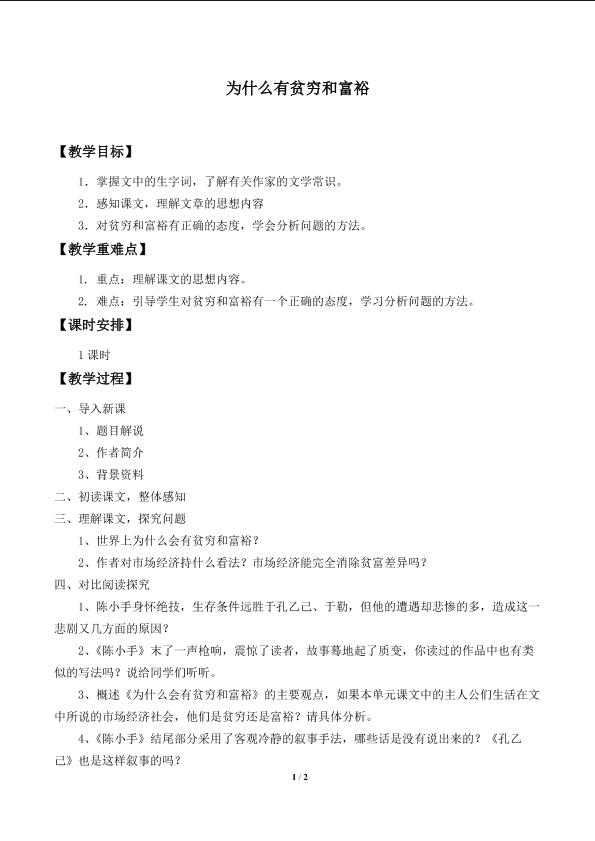 为什么有贫穷和富裕

【教学目标】

1．掌握文中的生字词，了解有关作家的文学常识。

2．感知课文，理解文章的思想内容

3．对贫穷和富裕有正确的态度，学会分析问题的方法。

【教学重难点】

1. 重点：理解课文的思想内容。

2. 难点：引导学生对贫穷和富裕有一个正确的态度，学习分析问题的方法。

【课时安排】

1课时

【教学过程】

一、导入新课

1、题目解说

2、作者简介

3、背景资料

二、初读课文，整体感知

三、理解课文，探究问题

1、世界上为什么会有贫穷和富裕？

2、作者对市场经济持什么看法？市场经济能完全消除贫富差异吗？

四、对比阅读探究

1、陈小手身怀绝技，生存条件远胜于孔乙己、于勒，但他的遭遇却悲惨的多，造成这一悲剧又几方面的原因？

2、《陈小手》末了一声枪响，震惊了读者，故事蓦地起了质变，你读过的作品中也有类似的写法吗？说给同学们听听。

3、概述《为什么会有贫穷和富裕》的主要观点，如果本单元课文中的主人公们生活在文中所说的市场经济社会，他们是贫穷还是富裕？请具体分析。

4、《陈小手》结尾部分采用了客观冷静的叙事手法，哪些话是没有说出来的？《孔乙己》也是这样叙事的吗？

1 / 2